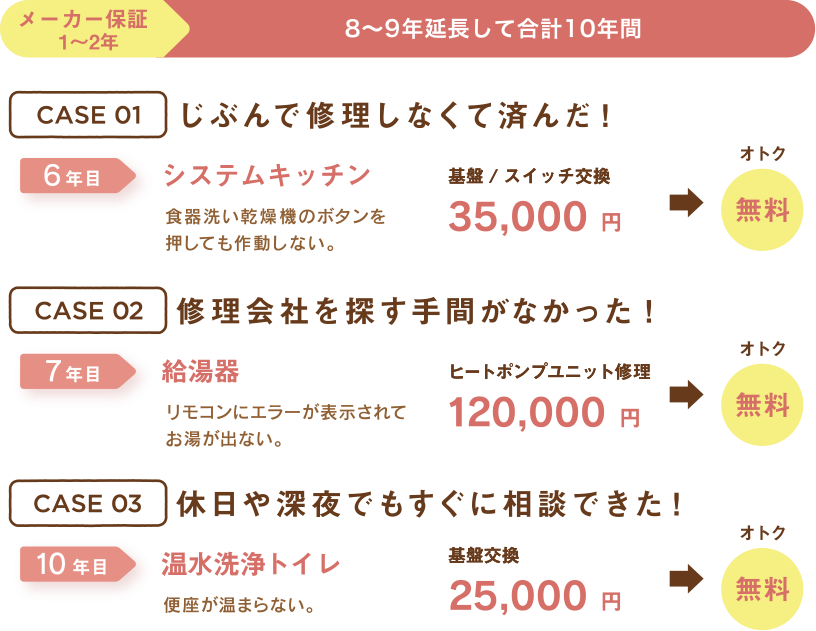 メーカー保証
1〜2年

8〜9年延長して合計10年間

CASE 01 じぶんで修理しなくて済んだ！

6年目

システムキッチン

食器洗い乾燥機のボタンを押しても作動しない。

基盤 / スイッチ交換

35,000 円

オトク

無料

CASE 02 修理会社を探す手間がなかった！

7年目

給湯器

リモコンにエラーが表示されてお湯が出ない。

ヒートポンプユニット修理

120,000 円

オトク

無料

CASE 03 休日や深夜でもすぐに相談できた！

10年目

温水洗浄トイレ

便座が温まらない。

基盤交換

25,000 円

オトク

無料